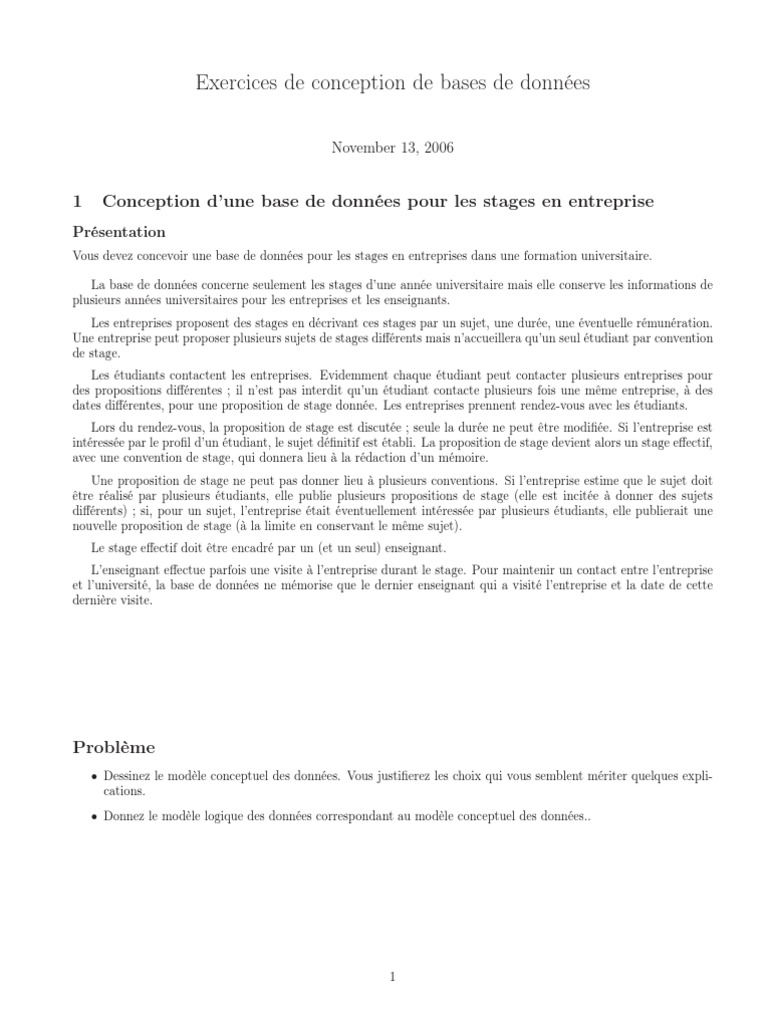 Exercices de conception de bases de données

November 13, 2006

1 Conception d'une base de données pour les stages en entreprise

Présentation

Vous devez concevoir une base de données pour les stages en entreprises dans une formation universitaire.

La base de données concerne seulement les stages d'une année universitaire mais elle conserve les informations de plusieurs années universitaires pour les entreprises et les enseignants.

Les entreprises proposent des stages en décrivant ces stages par un sujet, une durée, une éventuelle rémunération. Une entreprise peut proposer plusieurs sujets de stages différents mais n'accueillera qu'un seul étudiant par convention de stage.

Les étudiants contactent les entreprises. Evidemment chaque étudiant peut contacter plusieurs entreprises pour des propositions différentes ; il n'est pas interdit qu'un étudiant contacte plusieurs fois une même entreprise, à des dates différentes, pour une proposition de stage donnée. Les entreprises prennent rendez-vous avec les étudiants.

Lors du rendez-vous, la proposition de stage est discutée ; seule la durée ne peut être modifiée. Si l'entreprise est intéressée par le profil d'un étudiant, le sujet définitif est établi. La proposition de stage devient alors un stage effectif, avec une convention de stage, qui donnera lieu à la rédaction d'un mémoire.

Une proposition de stage ne peut pas donner lieu à plusieurs conventions. Si l'entreprise estime que le sujet doit être réalisé par plusieurs étudiants, elle publie plusieurs propositions de stage (elle est incitée à donner des sujets différents) ; si, pour un sujet, l'entreprise était éventuellement intéressée par plusieurs étudiants, elle publierait une nouvelle proposition de stage (à la limite en conservant le même sujet).

Le stage effectif doit être encadré par un (et un seul) enseignant.

L'enseignant effectue parfois une visite à l'entreprise durant le stage. Pour maintenir un contact entre l'entreprise et l'université, la base de données ne mémorise que le dernier enseignant qui a visité l'entreprise et la date de cette dernière visite.

Problème

• Dessinez le modèle conceptuel des données. Vous justifierez les choix qui vous semblent mériter quelques explications.

• Donnez le modèle logique des données correspondant au modèle conceptuel des données..

1